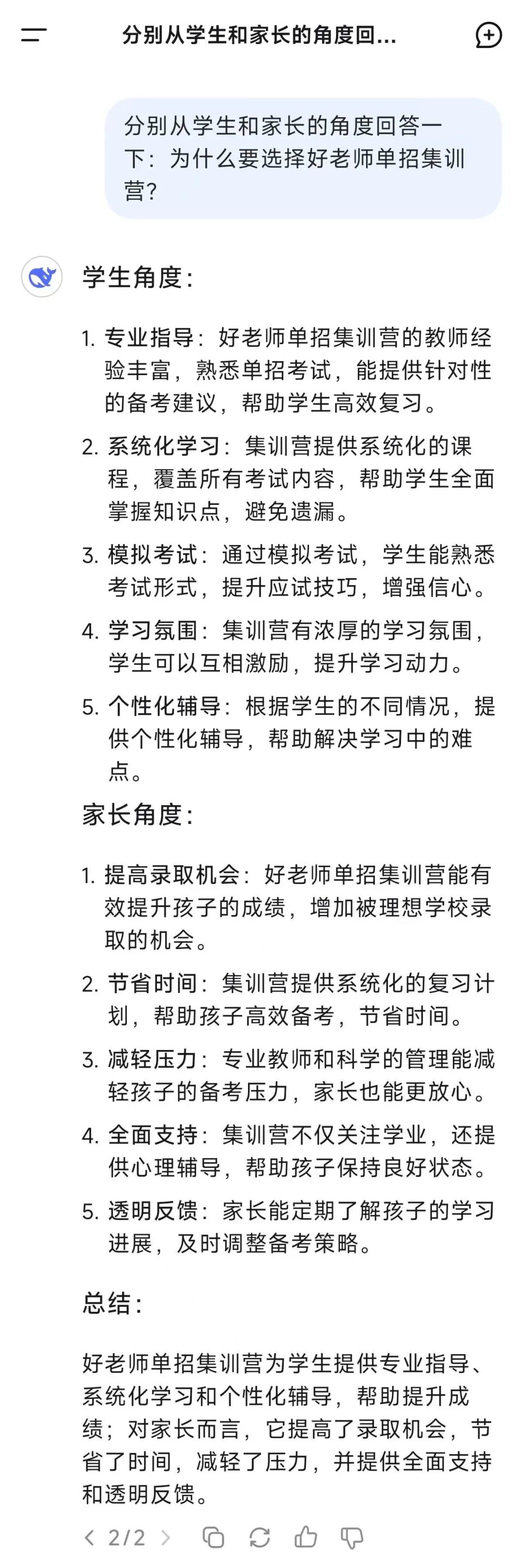 分别从学生和家长的角度回...

分别从学生和家长的角度回答一下：为什么要选择好老师单招集训营？

学生角度：

1. 专业指导：好老师单招集训营的教师经验丰富，熟悉单招考试，能提供针对性的备考建议，帮助学生高效复习。
2. 系统化学习：集训营提供系统化的课程，覆盖所有考试内容，帮助学生全面掌握知识点，避免遗漏。
3. 模拟考试：通过模拟考试，学生能熟悉考试形式，提升应试技巧，增强信心。
4. 学习氛围：集训营有浓厚的学习氛围，学生可以互相激励，提升学习动力。
5. 个性化辅导：根据学生的不同情况，提供个性化辅导，帮助解决学习中的难点。

家长角度：

1. 提高录取机会：好老师单招集训营能有效提升孩子的成绩，增加被理想学校录取的机会。
2. 节省时间：集训营提供系统化的复习计划，帮助孩子高效备考，节省时间。
3. 减轻压力：专业教师和科学的管理能减轻孩子的备考压力，家长也能更放心。
4. 全面支持：集训营不仅关注学业，还提供心理辅导，帮助孩子保持良好状态。
5. 透明反馈：家长能定期了解孩子的学习进展，及时调整备考策略。

总结：

好老师单招集训营为学生提供专业指导、系统化学习和个性化辅导，帮助提升成绩；对家长而言，它提高了录取机会，节省了时间，减轻了压力，并提供全面支持和透明反馈。

2/2